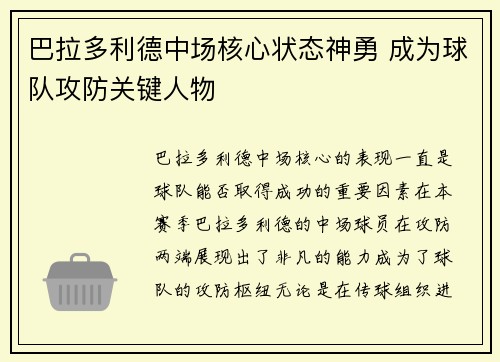 巴拉多利德中场核心状态神勇 成为球队攻防关键人物

巴拉多利德中场核心的表现一直是球队能否取得成功的重要因素在本赛季巴拉多利德的中场球员在攻防两端展现出了非凡的能力成为了球队的攻防枢纽无论是在传球组织进